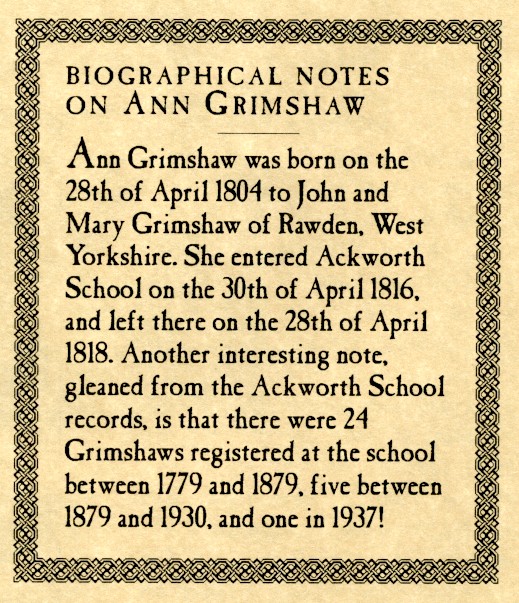 BIOGRAPHICAL NOTES ON ANN GRIMSHAW

Ann Grimshaw was born on the 28th of April 1804 to John and Mary Grimshaw of Rawden, West Yorkshire. She entered Ackworth School on the 30th of April 1816, and left there on the 28th of April 1818. Another interesting note, gleaned from the Ackworth School records, is that there were 24 Grimshaws registered at the school between 1779 and 1879, five between 1879 and 1930, and one in 1937!